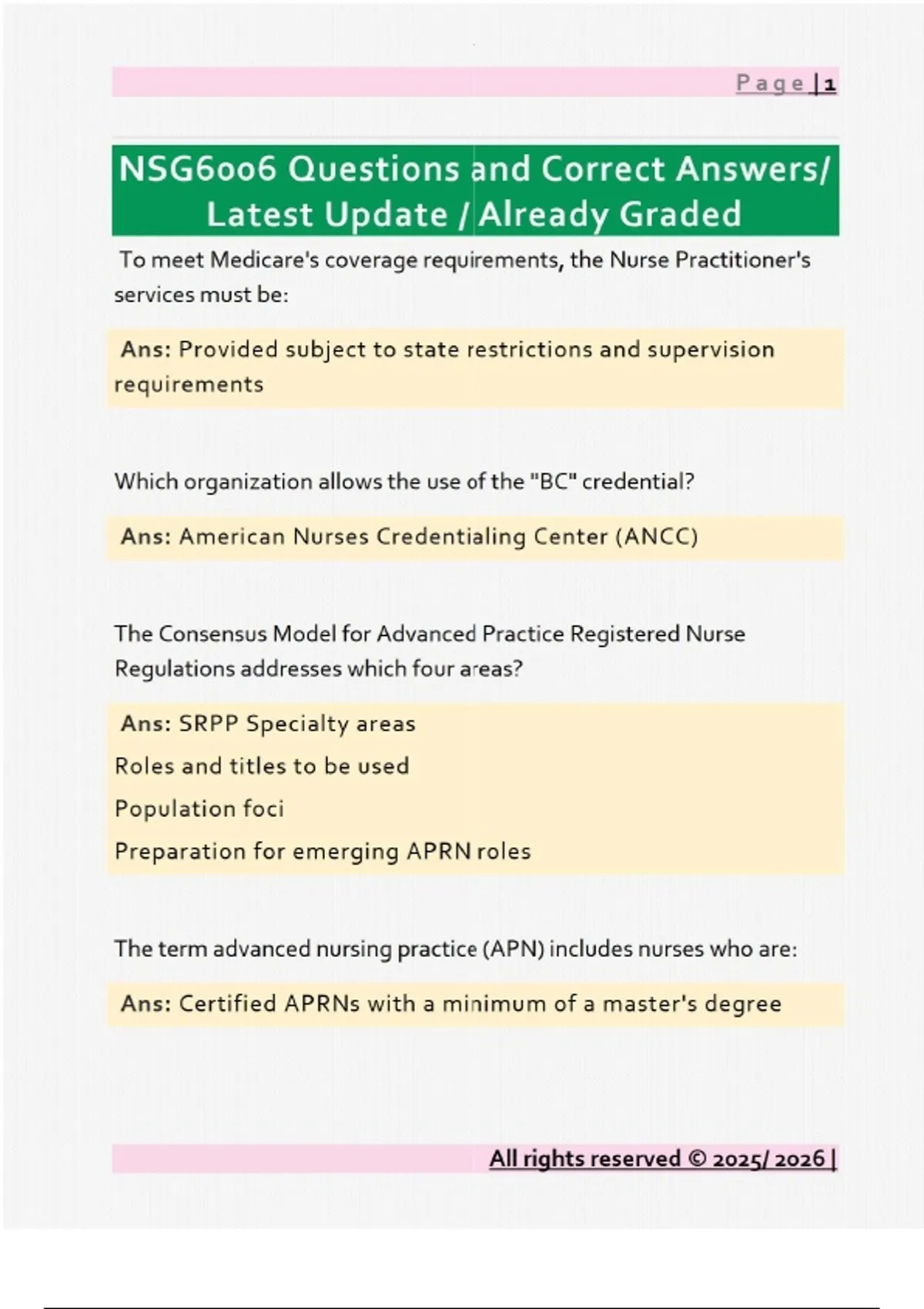 Page | 1

NSG6006 Questions and Correct Answers/ Latest Update / Already Graded

To meet Medicare's coverage requirements, the Nurse Practitioner's services must be:

Ans: Provided subject to state restrictions and supervision requirements

Which organization allows the use of the "BC" credential?

Ans: American Nurses Credentialing Center (ANCC)

The Consensus Model for Advanced Practice Registered Nurse Regulations addresses which four areas?

Ans: SRPP Specialty areas
Roles and titles to be used
Population foci
Preparation for emerging APRN roles

The term advanced nursing practice (APN) includes nurses who are:

Ans: Certified APRNs with a minimum of a master's degree

All rights reserved © 2025/ 2026 |